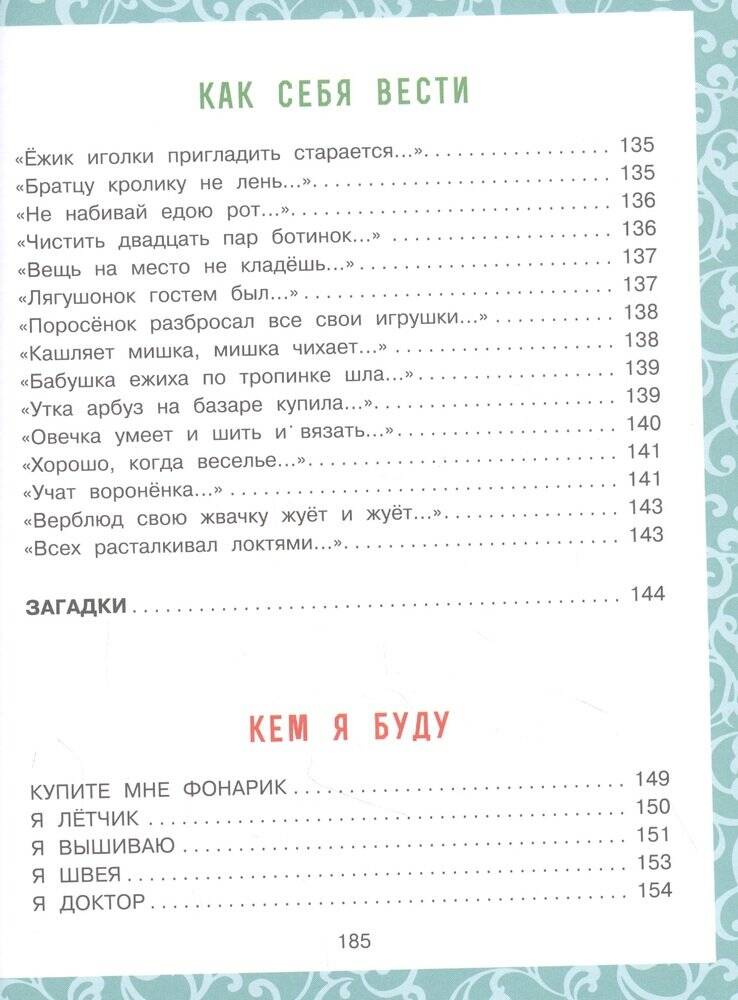 КАК СЕБЯ ВЕСТИ

«Ёжик иголки пригладить старается...» 135
«Братцу кролику не лень...» 135
«Не набивай едою рот...» 136
«Чистить двадцать пар ботинок...» 136
«Вещь на место не кладёшь...» 137
«Лягушонок гостем был...» 137
«Поросёнок разбросал все свои игрушки...» 138
«Кашляет мишка, мишка чихает...» 138
«Бабушка ежиха по тропинке шла...» 139
«Утка арбуз на базаре купила...» 139
«Овечка умеет и шить и вязать...» 140
«Хорошо, когда веселье...» 141
«Учат воронёнка...» 141
«Верблюд свою жвачку жуёт и жуёт...» 143
«Всех расталкивал локтями...» 143

ЗАГАДКИ 144

КЕМ Я БУДУ

КУПИТЕ МНЕ ФОНАРИК 149
Я ЛЁТЧИК 150
Я ВЫШИВАЮ 151
Я ШВЕЯ 153
Я ДОКТОР 154

185